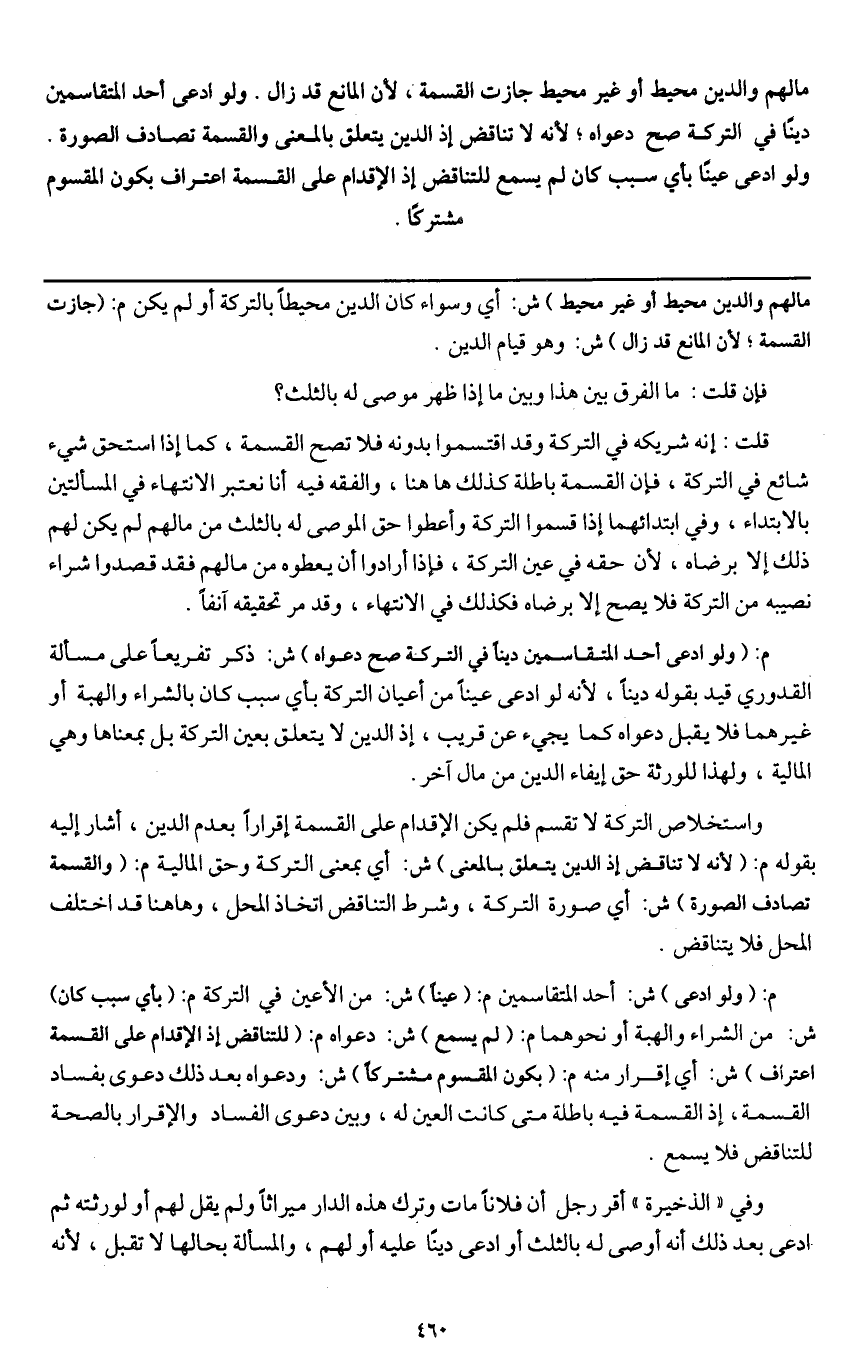 مالهم والدين محيط أو غير محيط جازت القسمة ، لأن المانع قد زال . ولو ادعى أحد المتقاسمين دينًا في التركة صح دعواه ؛ لأنه لا تناقض إذ الدين يتعلق بالمعنى والقسمة تصادف الصورة . ولو ادعى عينًا بأي سبب كان لم يسمع للتناقض إذ الإقدام على القسمة اعتراف بكون المقسوم مشتركًا .

مالهم والدين محيط أو غير محيط ) ش: أي وسواء كان الدين محيطاً بالتركة أو لم يكن م: (جازت القسمة ؛ لأن المانع قد زال ) ش: وهو قيام الدين .

فإن قلت : ما الفرق بين هذا وبين ما إذا ظهر موصى له بالثلث؟

قلت : إنه شريكه في التركة وقد اقتسموا بدونه فلا تصح القسمة ، كما إذا استحق شيء شائع في التركة ، فإن القسمة باطلة كذلك ها هنا ، والفقه فيه أنا نعتبر الانتهاء في المسألتين بالابتداء ، وفي ابتدائهما إذا قسموا التركة وأعطوا حق الموصى له بالثلث من مالهم لم يكن لهم ذلك إلا برضاه ، لأن حقه في عين التركة ، فإذا أرادوا أن يعطوه من مالهم فقد قصدوا شراء نصيبه من التركة فلا يصح إلا برضاه فكذلك في الانتهاء ، وقد مر تحقيقه آنفاً .

م: ( ولو ادعى أحد المتقاسمين ديناً في التركة صح دعواه ) ش: ذكر تفريعاً على مسألة القدوري قيد بقوله ديناً ، لأنه لو ادعى عيناً من أعيان التركة بأي سبب كان بالشراء والهبة أو غيرهما فلا يقبل دعواه كما يجيء عن قريب ، إذ الدين لا يتعلق بعين التركة بل بمعناها وهي المالية ، ولهذا للورثة حق إيفاء الدين من مال آخر .

واستخلاص التركة لا تقسم فلم يكن الإقدام على القسمة إقراراً بعدم الدين ، أشار إليه بقوله م: ( لأنه لا تناقض إذ الدين يتعلق بالمعنى ) ش: أي بمعنى التركة وحق المالية م: ( والقسمة تصادف الصورة ) ش: أي صورة التركة ، وشرط التناقض اتخاذ المحل ، وهاهنا قد اختلف المحل فلا يتناقض .

م: ( ولو ادعى ) ش: أحد المتقاسمين م: ( عيناً ) ش: من الأعين في التركة م: ( بأي سبب كان) ش: من الشراء والهبة أو نحوهما م: ( لم يسمع ) ش: دعواه م: ( للتناقض إذ الإقدام على القسمة اعتراف ) ش: أي إقرار منه م: ( بكون المقسوم مشتركاً ) ش: ودعواه بعد ذلك دعوى بفساد القسمة ، إذ القسمة فيه باطلة متى كانت العين له ، وبين دعوى الفساد والإقرار بالصحة للتناقض فلا يسمع .

وفي « الذخيرة » أقر رجل أن فلاناً مات وترك هذه الدار ميراثاً ولم يقل لهم أو لورثته ثم ادعى بعد ذلك أنه أوصى له بالثلث أو ادعى دينًا عليه أو لهم ، والمسألة بحالها لا تقبل ، لأنه

٤٦٠